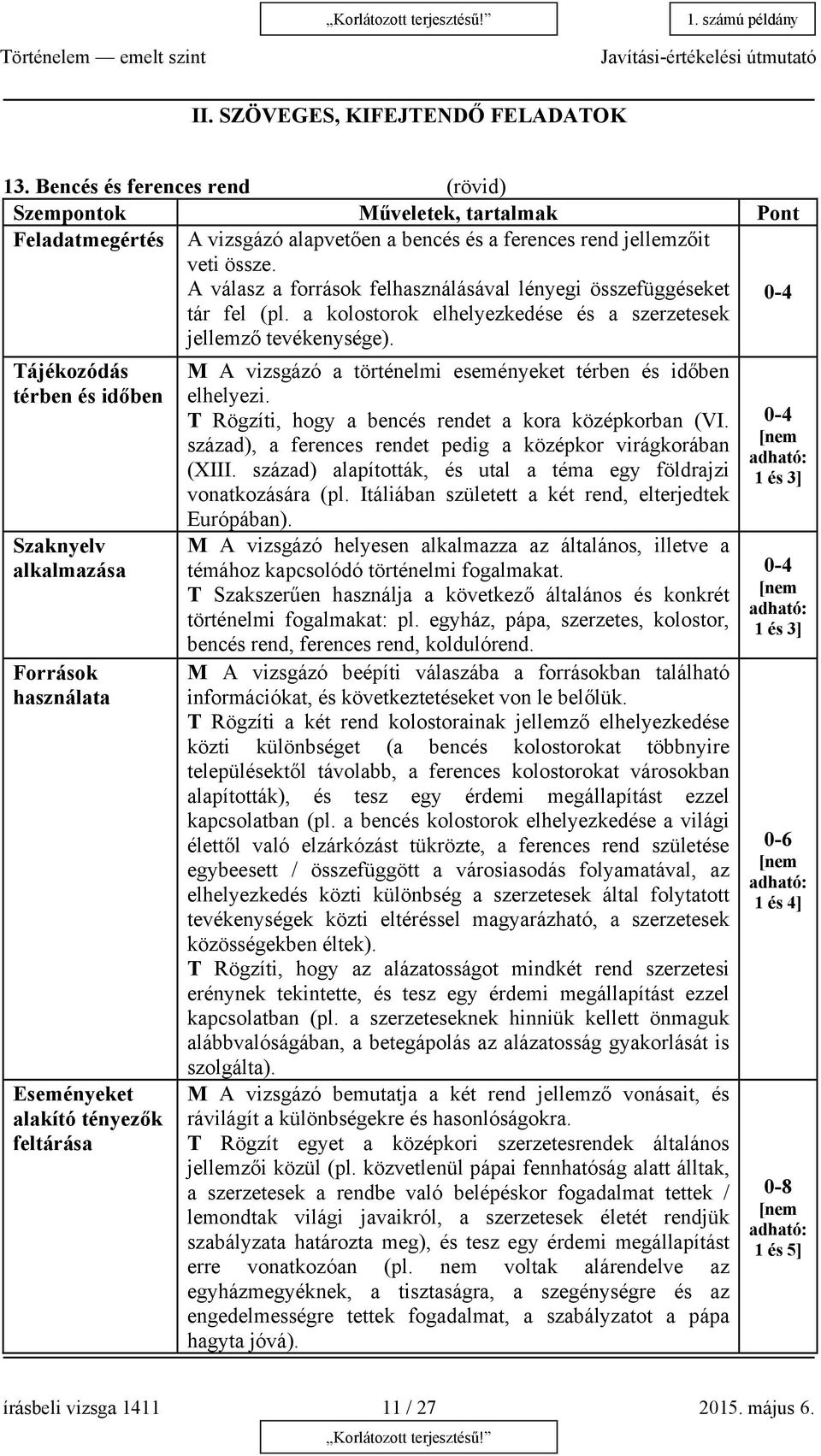 „Korlátozott terjesztésű!” 1. számú példány

Történelem — emelt szint Javítási-értékelési útmutató

II. SZÖVEGES, KIFEJTENDŐ FELADATOK

13. Bencés és ferences rend (rövid)

| Szempontok | Műveletek, tartalmak | Pont |
|---|---|---|
| Feladatmegértés | A vizsgázó alapvetően a bencés és a ferences rend jellemzőit veti össze. A válasz a források felhasználásával lényegi összefüggéseket tár fel (pl. a kolostorok elhelyezkedése és a szerzetesek jellemző tevékenysége). | 0-4 |
| Tájékozódás térben és időben | M A vizsgázó a történelmi eseményeket térben és időben elhelyezi. T Rögzíti, hogy a bencés rendet a kora középkorban (VI. század), a ferences rendet pedig a középkor virágkorában (XIII. század) alapították, és utal a téma egy földrajzi vonatkozására (pl. Itáliában született a két rend, elterjedtek Európában). | 0-4 [nem adható: 1 és 3] |
| Szaknyelv alkalmazása | M A vizsgázó helyesen alkalmazza az általános, illetve a témához kapcsolódó történelmi fogalmakat. T Szakszerűen használja a következő általános és konkrét történelmi fogalmakat: pl. egyház, pápa, szerzetes, kolostor, bencés rend, ferences rend, koldulórend. | 0-4 [nem adható: 1 és 3] |
| Források használata | M A vizsgázó beépíti válaszába a forrásokban található információkat, és következtetéseket von le belőlük. T Rögzíti a két rend kolostorainak jellemző elhelyezkedése közti különbséget (a bencés kolostorokat többnyire településektől távolabb, a ferences kolostorokat városokban alapították), és tesz egy érdemi megállapítást ezzel kapcsolatban (pl. a bencés kolostorok elhelyezkedése a világi élettől való elzárkózást tükrözte, a ferences rend születése egybeesett / összefüggött a városiasodás folyamatával, az elhelyezkedés közti különbség a szerzetesek által folytatott tevékenységek közti eltéréssel magyarázható, a szerzetesek közösségekben éltek). T Rögzíti, hogy az alázatosságot mindkét rend szerzetesi erénynek tekintette, és tesz egy érdemi megállapítást ezzel kapcsolatban (pl. a szerzeteseknek hinniük kellett önmaguk alábbvalóságában, a betegápolás az alázatosság gyakorlását is szolgálta). | 0-6 [nem adható: 1 és 4] |
| Eseményeket alakító tényezők feltárása | M A vizsgázó bemutatja a két rend jellemző vonásait, és rávilágít a különbségekre és hasonlóságokra. T Rögzít egyet a középkori szerzetesrendek általános jellemzői közül (pl. közvetlenül pápai fennhatóság alatt álltak, a szerzetesek a rendbe való belépéskor fogadalmat tettek / lemondtak világi javaikról, a szerzetesek életét rendjük szabályzata határozta meg), és tesz egy érdemi megállapítást erre vonatkozóan (pl. nem voltak alárendelve az egyházmegyéknek, a tisztaságra, a szegénységre és az engedelmességre tettek fogadalmat, a szabályzatot a pápa hagyta jóvá). | 0-8 [nem adható: 1 és 5] |

írásbeli vizsga 1411 11 / 27 2015. május 6.

„Korlátozott terjesztésű!”